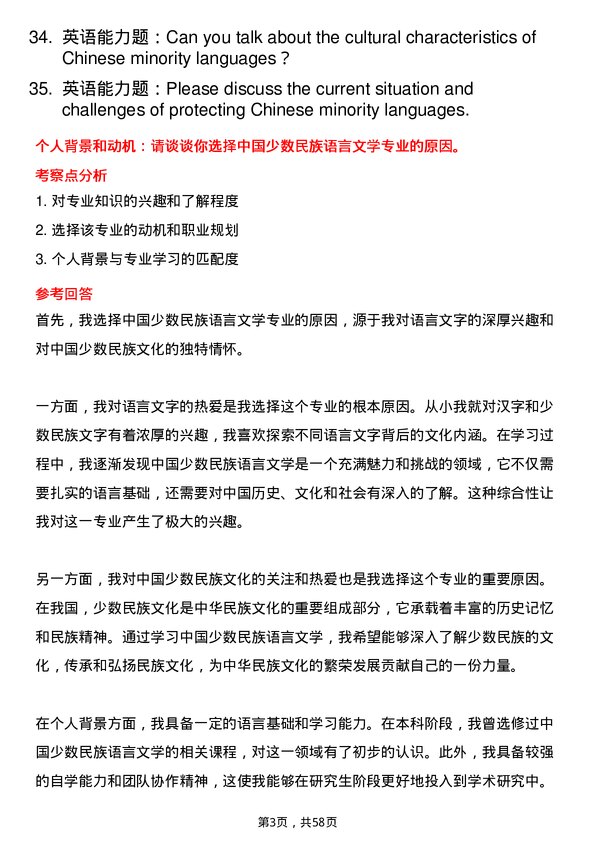 34. 英语能力题：Can you talk about the cultural characteristics of Chinese minority languages？

35. 英语能力题：Please discuss the current situation and challenges of protecting Chinese minority languages.

个人背景和动机：请谈谈你选择中国少数民族语言文学专业的原因。

考察点分析

1. 对专业知识的兴趣和了解程度

2. 选择该专业的动机和职业规划

3. 个人背景与专业学习的匹配度

参考回答

首先，我选择中国少数民族语言文学专业的原因，源于我对语言文字的深厚兴趣和对中国少数民族文化的独特情怀。

一方面，我对语言文字的热爱是我选择这个专业的根本原因。从小我就对汉字和少数民族文字有着浓厚的兴趣，我喜欢探索不同语言文字背后的文化内涵。在学习过程中，我逐渐发现中国少数民族语言文学是一个充满魅力和挑战的领域，它不仅需要扎实的语言基础，还需要对中国历史、文化和社会有深入的了解。这种综合性让我对这一专业产生了极大的兴趣。

另一方面，我对中国少数民族文化的关注和热爱也是我选择这个专业的重要原因。在我国，少数民族文化是中华民族文化的重要组成部分，它承载着丰富的历史记忆和民族精神。通过学习中国少数民族语言文学，我希望能够深入了解少数民族的文化，传承和弘扬民族文化，为中华民族文化的繁荣发展贡献自己的一份力量。

在个人背景方面，我具备一定的语言基础和学习能力。在本科阶段，我曾选修过中国少数民族语言文学的相关课程，对这一领域有了初步的认识。此外，我具备较强的自学能力和团队协作精神，这使我能够在研究生阶段更好地投入到学术研究中。

第3页，共58页